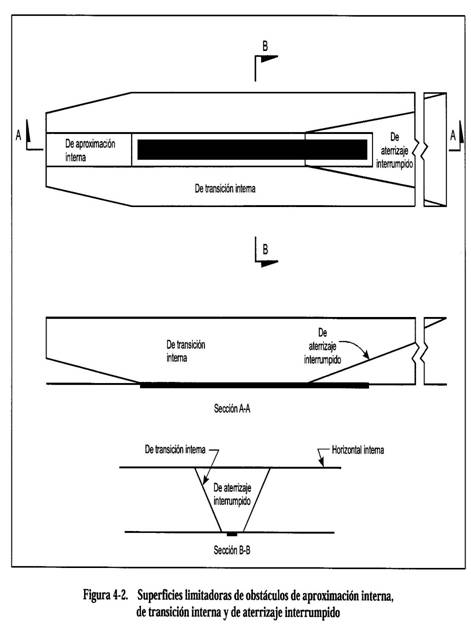 B

A

De aproximación interna

De aterrizaje interrumpido

A

De transición interna

B

De transición interna

De aterrizaje interrumpido

Sección A-A

De transición interna

Horizontal interna

De aterrizaje interrumpido

Sección B-B

Figura 4-2. Superficies limitadoras de obstáculos de aproximación interna, de transición interna y de aterrizaje interrumpido